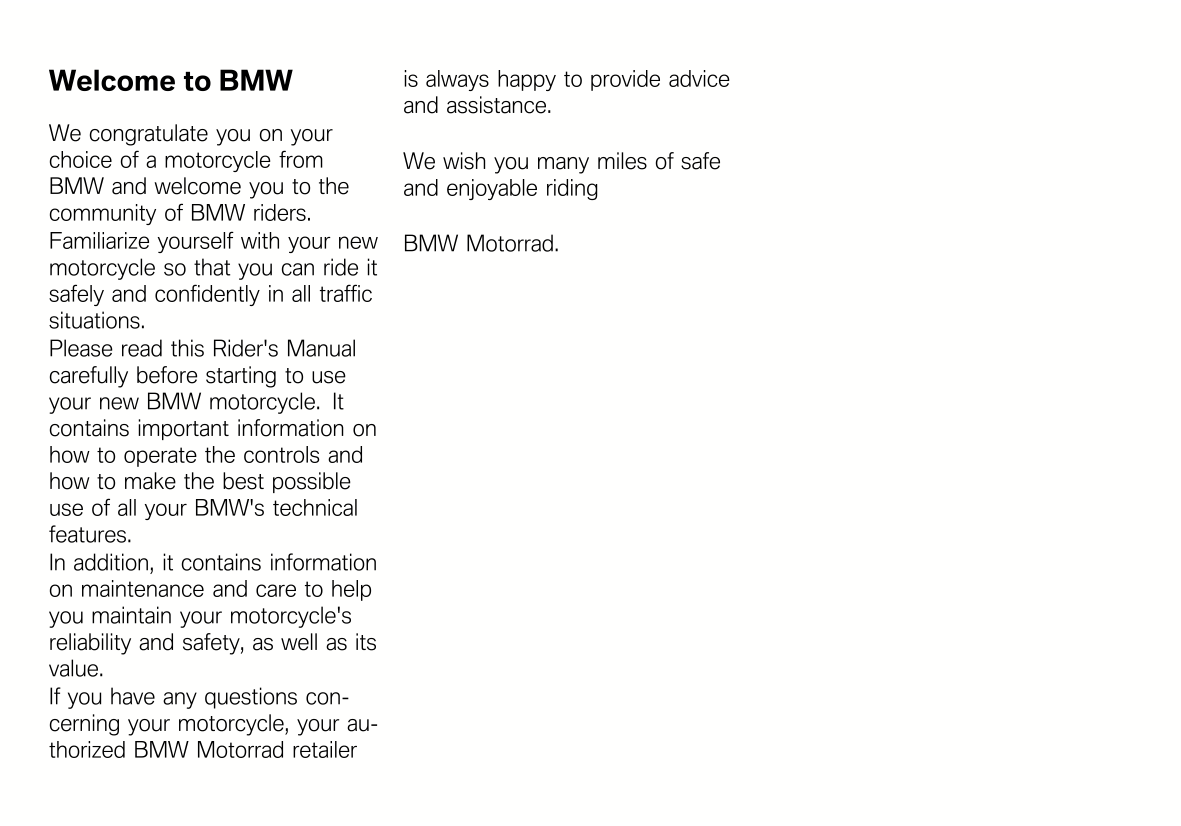 Welcome to BMW

We congratulate you on your choice of a motorcycle from BMW and welcome you to the community of BMW riders.
Familiarize yourself with your new motorcycle so that you can ride it safely and confidently in all traffic situations.
Please read this Rider's Manual carefully before starting to use your new BMW motorcycle. It contains important information on how to operate the controls and how to make the best possible use of all your BMW's technical features.
In addition, it contains information on maintenance and care to help you maintain your motorcycle's reliability and safety, as well as its value.
If you have any questions concerning your motorcycle, your authorized BMW Motorrad retailer is always happy to provide advice and assistance.

We wish you many miles of safe and enjoyable riding

BMW Motorrad.